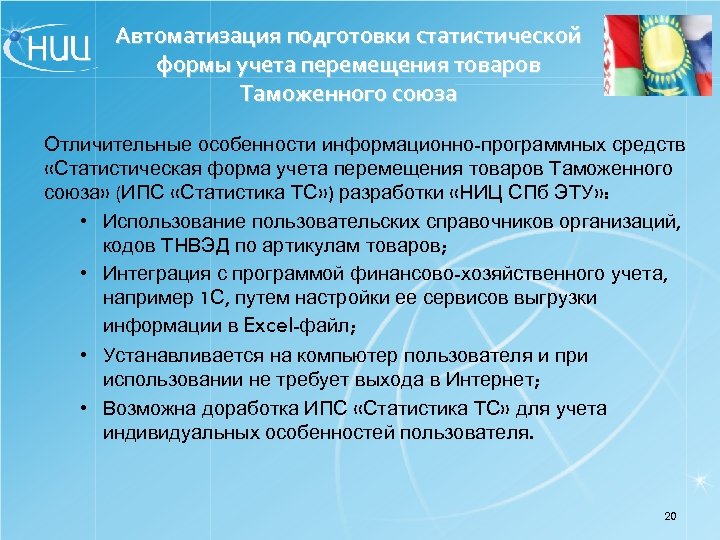 НИЦ

Автоматизация подготовки статистической формы учета перемещения товаров Таможенного союза

Отличительные особенности информационно-программных средств «Статистическая форма учета перемещения товаров Таможенного союза» (ИПС «Статистика ТС») разработки «НИЦ СПб ЭТУ»:

• Использование пользовательских справочников организаций, кодов ТНВЭД по артикулам товаров;
• Интеграция с программой финансово-хозяйственного учета, например 1С, путем настройки ее сервисов выгрузки информации в Excel-файл;
• Устанавливается на компьютер пользователя и при использовании не требует выхода в Интернет;
• Возможна доработка ИПС «Статистика ТС» для учета индивидуальных особенностей пользователя.

20